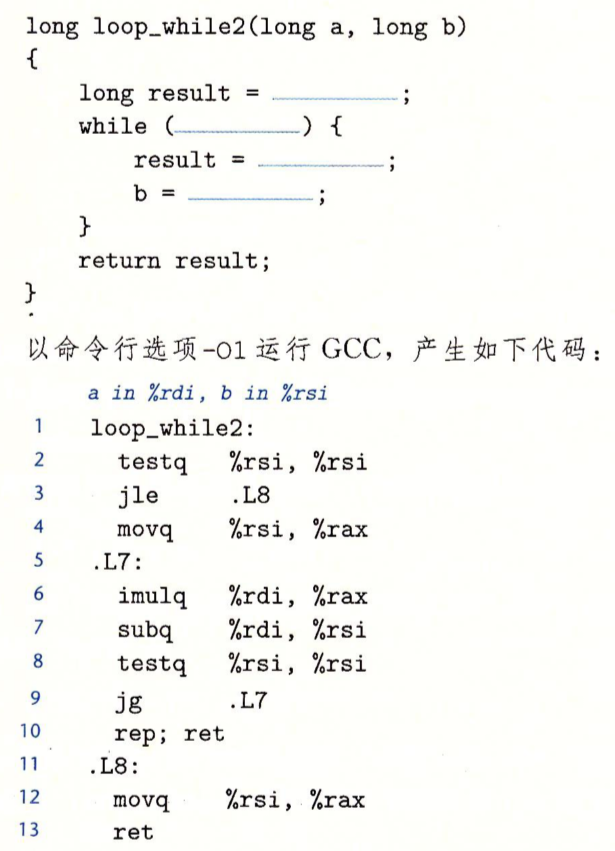 long loop_while2(long a, long b)
{
    long result = ________;
    while (________) {
        result = ________;
        b = ________;
    }
    return result;
}

以命令行选项-O1 运行 GCC，产生如下代码：

a in %rdi, b in %rsi
1 loop_while2:
2 testq %rsi, %rsi
3 jle .L8
4 movq %rsi, %rax
5 .L7:
6 imulq %rdi, %rax
7 subq %rdi, %rsi
8 testq %rsi, %rsi
9 jg .L7
10 rep; ret
11 .L8:
12 movq %rsi, %rax
13 ret